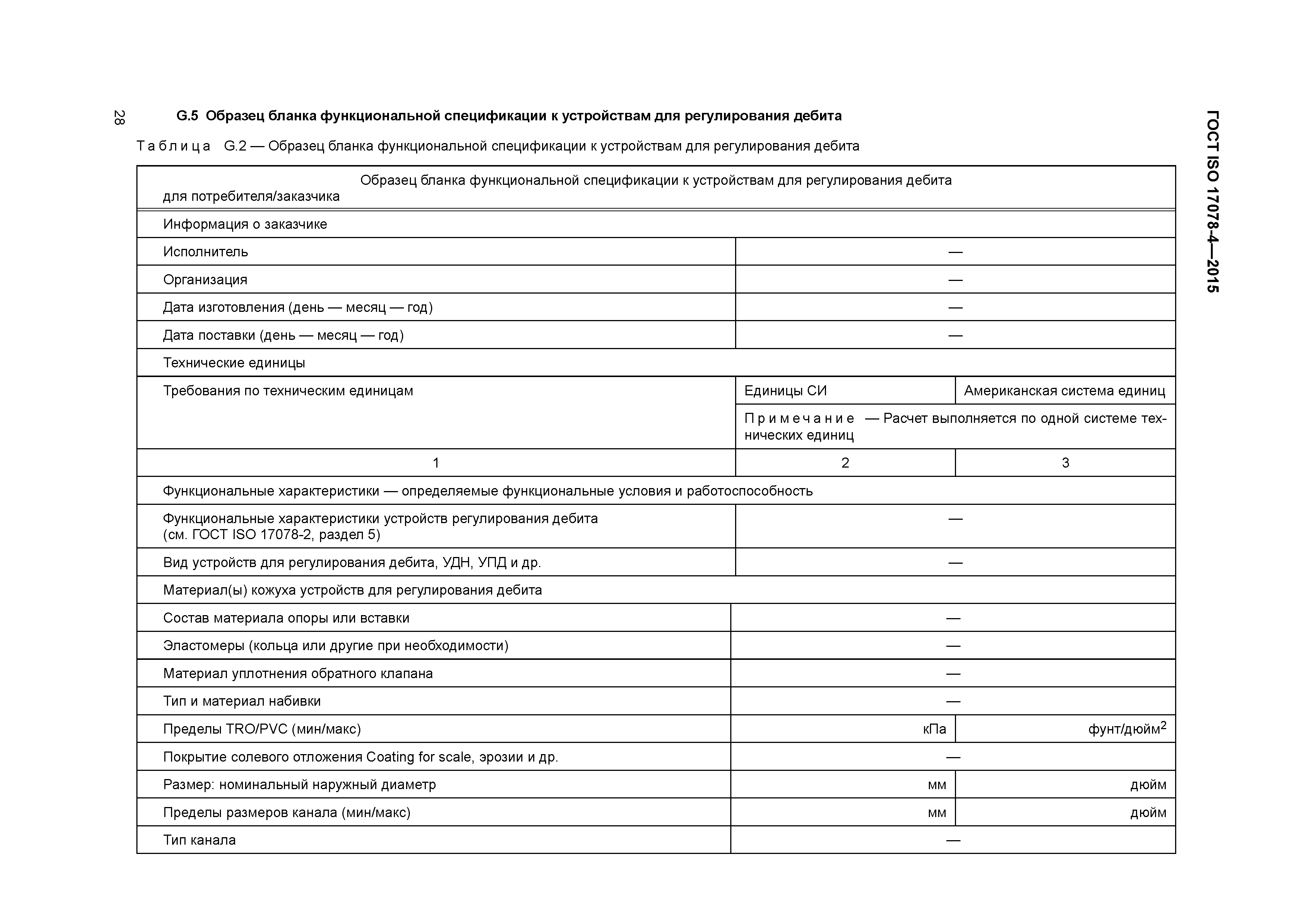 28

ГОСТ ISO 17078-4—2015

G.5 Образец бланка функциональной спецификации к устройствам для регулирования дебита

Таблица G.2 — Образец бланка функциональной спецификации к устройствам для регулирования дебита

| Образец бланка функциональной спецификации к устройствам для регулирования дебита для потребителя/заказчика | | |
|---|---|---|
| Информация о заказчике | | |
| Исполнитель | — | |
| Организация | — | |
| Дата изготовления (день — месяц — год) | — | |
| Дата поставки (день — месяц — год) | — | |
| Технические единицы | | |
| Требования по техническим единицам | Единицы СИ | Американская система единиц |
| | Примечание — Расчет выполняется по одной системе технических единиц | |
| 1 | 2 | 3 |
| Функциональные характеристики — определяемые функциональные условия и работоспособность | | |
| Функциональные характеристики устройств регулирования дебита (см. ГОСТ ISO 17078-2, раздел 5) | — | |
| Вид устройств для регулирования дебита, УДН, УПД и др. | — | |
| Материал(ы) кожуха устройств для регулирования дебита | | |
| Состав материала опоры или вставки | — | |
| Эластомеры (кольца или другие при необходимости) | — | |
| Материал уплотнения обратного клапана | — | |
| Тип и материал набивки | — | |
| Пределы TRO/PVC (мин/макс) | кПа | фунт/дюйм$^2$ |
| Покрытие солевого отложения Coating for scale, эрозии и др. | — | |
| Размер: номинальный наружный диаметр | мм | дюйм |
| Пределы размеров канала (мин/макс) | мм | дюйм |
| Тип канала | — | |